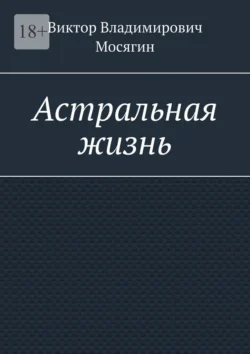 18+

Виктор Владимирович Мосягин

Астральная жизнь